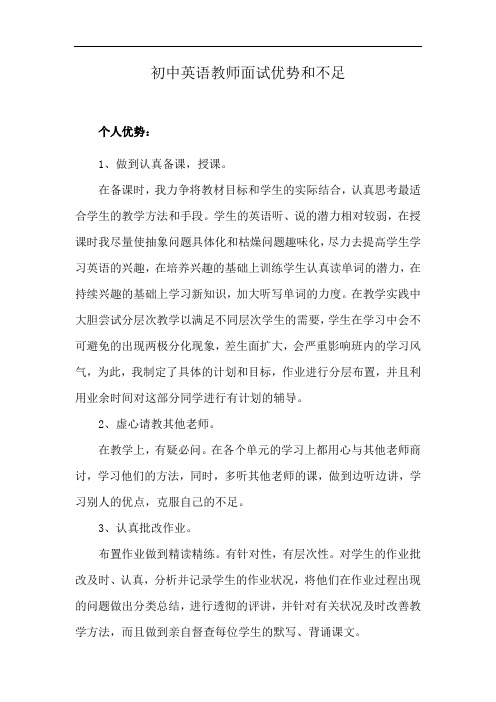 初中英语教师面试优势和不足

个人优势：

1、做到认真备课，授课。

在备课时，我力争将教材目标和学生的实际结合，认真思考最适合学生的教学方法和手段。学生的英语听、说的潜力相对较弱，在授课时我尽量使抽象问题具体化和枯燥问题趣味化，尽力去提高学生学习英语的兴趣，在培养兴趣的基础上训练学生认真读单词的潜力，在持续兴趣的基础上学习新知识，加大听写单词的力度。在教学实践中大胆尝试分层次教学以满足不同层次学生的需要，学生在学习中会不可避免的出现两极分化现象，差生面扩大，会严重影响班内的学习风气，为此，我制定了具体的计划和目标，作业进行分层布置，并且利用业余时间对这部分同学进行有计划的辅导。

2、虚心请教其他老师。

在教学上，有疑必问。在各个单元的学习上都用心与其他老师商讨，学习他们的方法，同时，多听其他老师的课，做到边听边讲，学习别人的优点，克服自己的不足。

3、认真批改作业。

布置作业做到精读精练。有针对性，有层次性。对学生的作业批改及时、认真，分析并记录学生的作业状况，将他们在作业过程出现的问题做出分类总结，进行透彻的评讲，并针对有关状况及时改善教学方法，而且做到亲自督查每位学生的默写、背诵课文。